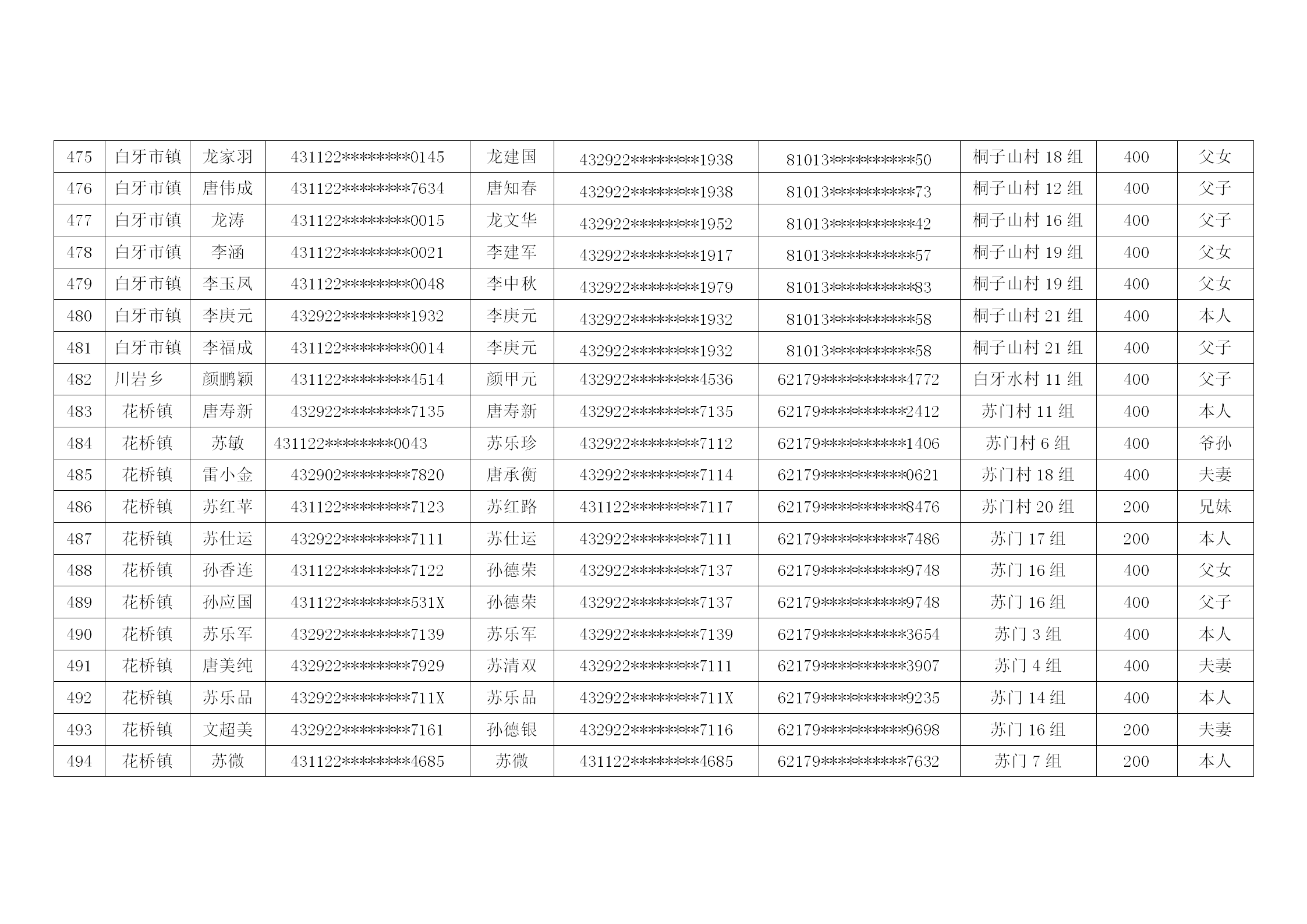 | 475 | 白牙市镇 | 龙家羽 | 431122********0145 | 龙建国 | 432922********1938 | 81013**********50 | 桐子山村18组 | 400 | 父女 |
|---|---|---|---|---|---|---|---|---|---|
| 476 | 白牙市镇 | 唐伟成 | 431122********7634 | 唐知春 | 432922********1938 | 81013**********73 | 桐子山村12组 | 400 | 父子 |
| 477 | 白牙市镇 | 龙涛 | 431122********0015 | 龙文华 | 432922********1952 | 81013**********42 | 桐子山村16组 | 400 | 父子 |
| 478 | 白牙市镇 | 李涵 | 431122********0021 | 李建军 | 432922********1917 | 81013**********57 | 桐子山村19组 | 400 | 父女 |
| 479 | 白牙市镇 | 李玉凤 | 431122********0048 | 李中秋 | 432922********1979 | 81013**********83 | 桐子山村19组 | 400 | 父女 |
| 480 | 白牙市镇 | 李庚元 | 432922********1932 | 李庚元 | 432922********1932 | 81013**********58 | 桐子山村21组 | 400 | 本人 |
| 481 | 白牙市镇 | 李福成 | 431122********0014 | 李庚元 | 432922********1932 | 81013**********58 | 桐子山村21组 | 400 | 父子 |
| 482 | 川岩乡 | 颜鹏颖 | 431122********4514 | 颜甲元 | 432922********4536 | 62179**********4772 | 白牙水村11组 | 400 | 父子 |
| 483 | 花桥镇 | 唐寿新 | 432922********7135 | 唐寿新 | 432922********7135 | 62179**********2412 | 苏门村11组 | 400 | 本人 |
| 484 | 花桥镇 | 苏敏 | 431122********0043 | 苏乐珍 | 432922********7112 | 62179**********1406 | 苏门村6组 | 400 | 爷孙 |
| 485 | 花桥镇 | 雷小金 | 432902********7820 | 唐承衡 | 432922********7114 | 62179**********0621 | 苏门村18组 | 400 | 夫妻 |
| 486 | 花桥镇 | 苏红苹 | 431122********7123 | 苏红路 | 431122********7117 | 62179**********8476 | 苏门村20组 | 200 | 兄妹 |
| 487 | 花桥镇 | 苏仕运 | 432922********7111 | 苏仕运 | 432922********7111 | 62179**********7486 | 苏门17组 | 200 | 本人 |
| 488 | 花桥镇 | 孙香连 | 431122********7122 | 孙德荣 | 432922********7137 | 62179**********9748 | 苏门16组 | 400 | 父女 |
| 489 | 花桥镇 | 孙应国 | 431122********531X | 孙德荣 | 432922********7137 | 62179**********9748 | 苏门16组 | 400 | 父子 |
| 490 | 花桥镇 | 苏乐军 | 432922********7139 | 苏乐军 | 432922********7139 | 62179**********3654 | 苏门3组 | 400 | 本人 |
| 491 | 花桥镇 | 唐美纯 | 432922********7929 | 苏清双 | 432922********7111 | 62179**********3907 | 苏门4组 | 400 | 夫妻 |
| 492 | 花桥镇 | 苏乐品 | 432922********711X | 苏乐品 | 432922********711X | 62179**********9235 | 苏门14组 | 400 | 本人 |
| 493 | 花桥镇 | 文超美 | 432922********7161 | 孙德银 | 432922********7116 | 62179**********9698 | 苏门16组 | 200 | 夫妻 |
| 494 | 花桥镇 | 苏微 | 431122********4685 | 苏微 | 431122********4685 | 62179**********7632 | 苏门7组 | 200 | 本人 |